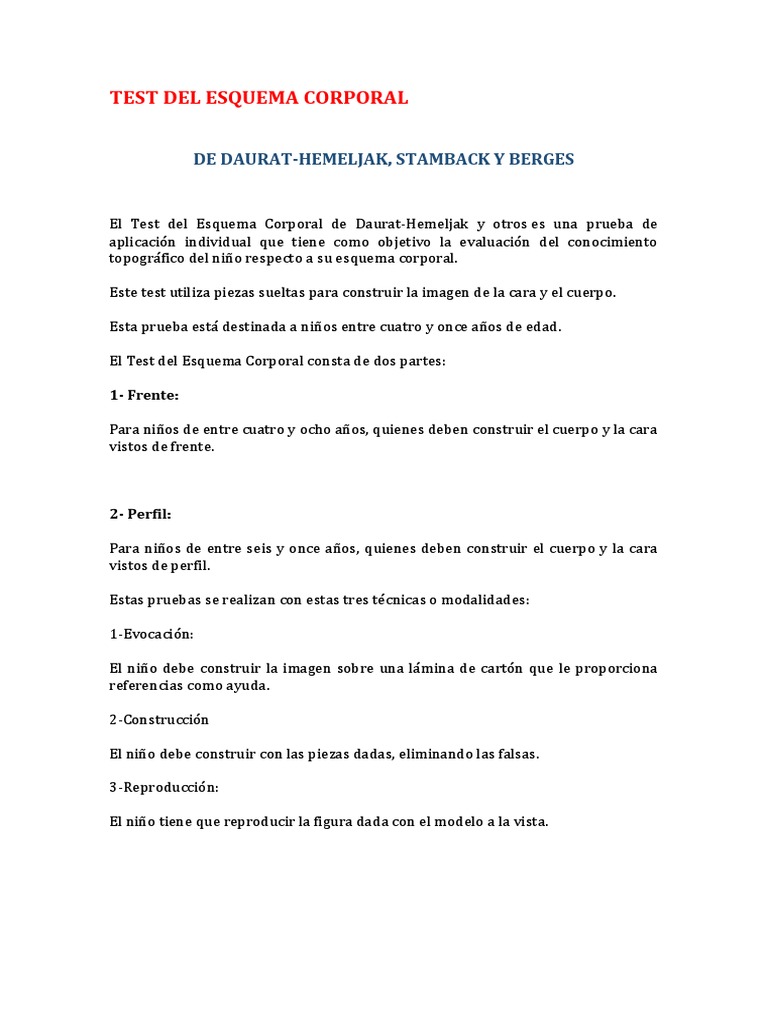 TEST DEL ESQUEMA CORPORAL

DE DAURAT-HEMELJAK, STAMBACK Y BERGES

El Test del Esquema Corporal de Daurat-Hemeljak y otros es una prueba de aplicación individual que tiene como objetivo la evaluación del conocimiento topográfico del niño respecto a su esquema corporal.

Este test utiliza piezas sueltas para construir la imagen de la cara y el cuerpo.

Esta prueba está destinada a niños entre cuatro y once años de edad.

El Test del Esquema Corporal consta de dos partes:

1- Frente:

Para niños de entre cuatro y ocho años, quienes deben construir el cuerpo y la cara vistos de frente.

2- Perfil:

Para niños de entre seis y once años, quienes deben construir el cuerpo y la cara vistos de perfil.

Estas pruebas se realizan con estas tres técnicas o modalidades:

1-Evocación:

El niño debe construir la imagen sobre una lámina de cartón que le proporciona referencias como ayuda.

2-Construcción

El niño debe construir con las piezas dadas, eliminando las falsas.

3-Reproducción:

El niño tiene que reproducir la figura dada con el modelo a la vista.